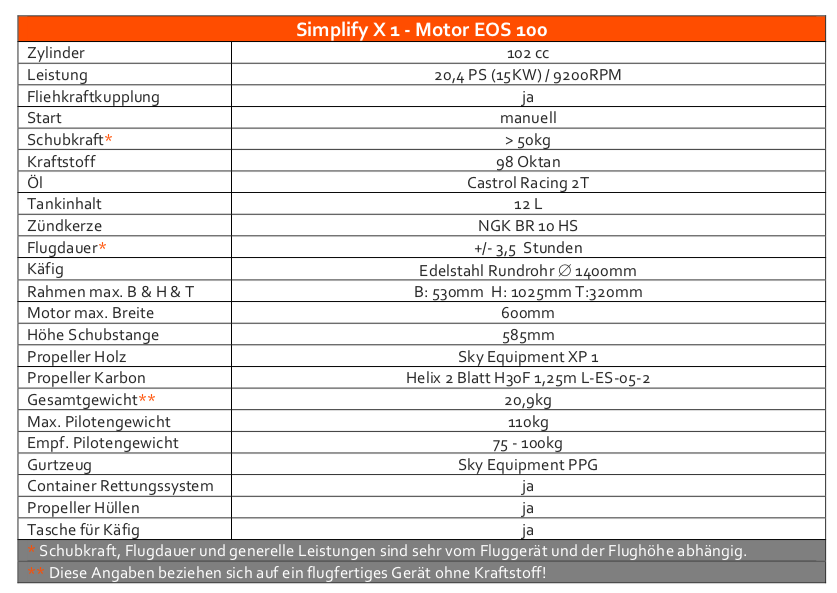 | Simplify X 1 - Motor EOS 100 | |
|---|---|
| Zylinder | 102 cc |
| Leistung | 20,4 PS (15KW) / 9200RPM |
| Fliehkraftkupplung | ja |
| Start | manuell |
| Schubkraft* | > 50kg |
| Kraftstoff | 98 Oktan |
| Öl | Castrol Racing 2T |
| Tankinhalt | 12 L |
| Zündkerze | NGK BR 10 HS |
| Flugdauer* | +/- 3,5 Stunden |
| Käfig | Edelstahl Rundrohr ∅ 1400mm |
| Rahmen max. B & H & T | B: 530mm H: 1025mm T:320mm |
| Motor max. Breite | 600mm |
| Höhe Schubstange | 585mm |
| Propeller Holz | Sky Equipment XP 1 |
| Propeller Karbon | Helix 2 Blatt H30F 1,25m L-ES-05-2 |
| Gesamtgewicht** | 20,9kg |
| Max. Pilotengewicht | 110kg |
| Empf. Pilotengewicht | 75 - 100kg |
| Gurtzeug | Sky Equipment PPG |
| Container Rettungssystem | ja |
| Propeller Hüllen | ja |
| Tasche für Käfig | ja |

* Schubkraft, Flugdauer und generelle Leistungen sind sehr vom Fluggerät und der Flughöhe abhängig.

** Diese Angaben beziehen sich auf ein flugfertiges Gerät ohne Kraftstoff!